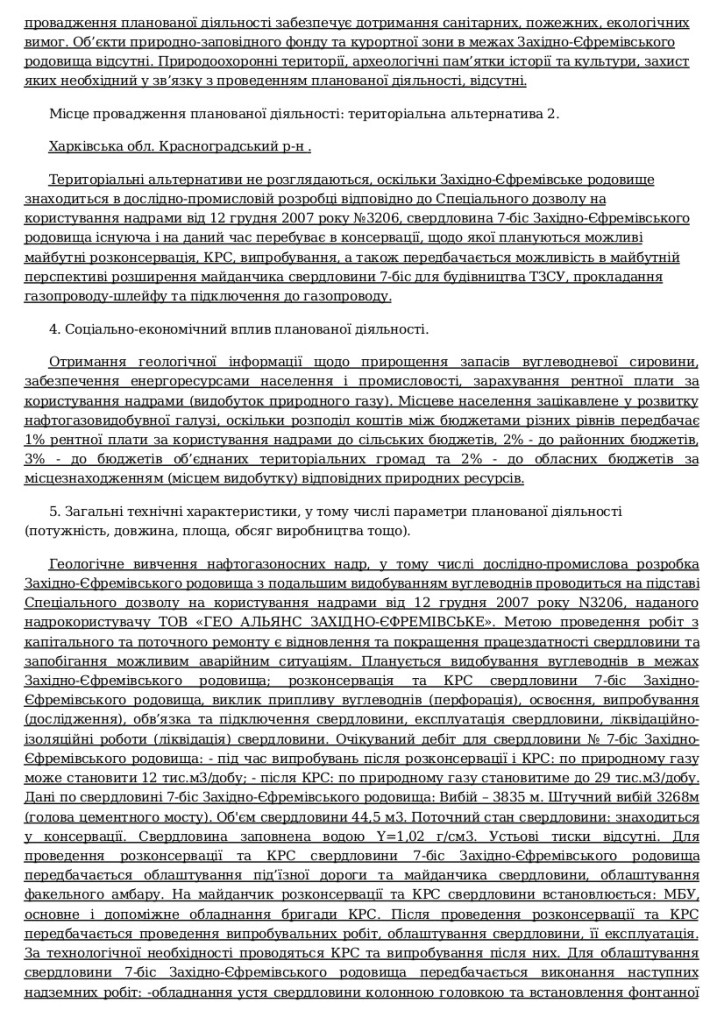 провадження планованої діяльності забезпечує дотримання санітарних, пожежних, екологічних вимог. Об'єкти природно-заповідного фонду та курортної зони в межах Західно-Єфремівського родовища відсутні. Природоохоронні території, археологічні пам'ятки історії та культури, захист яких необхідний у зв'язку з проведенням планованої діяльності, відсутні.

Місце провадження планованої діяльності: територіальна альтернатива 2.

Харківська обл. Красноградський р-н .

Територіальні альтернативи не розглядаються, оскільки Західно-Єфремівське родовище знаходиться в дослідно-промисловій розробці відповідно до Спеціального дозволу на користування надрами від 12 грудня 2007 року №3206, свердловина 7-біс Західно-Єфремівського родовища існуюча і на даний час перебуває в консервації, щодо якої плануються можливі майбутні розконсервація, КРС, випробування, а також передбачається можливість в майбутній перспективі розширення майданчика свердловини 7-біс для будівництва ТЗСУ, прокладання газопроводу-шлейфу та підключення до газопроводу.

4. Соціально-економічний вплив планованої діяльності.

Отримання геологічної інформації щодо прирощення запасів вуглеводневої сировини, забезпечення енергоресурсами населення і промисловості, зарахування рентної плати за користування надрами (видобуток природного газу). Місцеве населення зацікавлене у розвитку нафтогазовидобувної галузі, оскільки розподіл коштів між бюджетами різних рівнів передбачає 1% рентної плати за користування надрами до сільських бюджетів, 2% - до районних бюджетів, 3% - до бюджетів об'єднаних територіальних громад та 2% - до обласних бюджетів за місцезнаходженням (місцем видобутку) відповідних природних ресурсів.

5. Загальні технічні характеристики, у тому числі параметри планованої діяльності (потужність, довжина, площа, обсяг виробництва тощо).

Геологічне вивчення нафтогазоносних надр, у тому числі дослідно-промислова розробка Західно-Єфремівського родовища з подальшим видобуванням вуглеводнів проводиться на підставі Спеціального дозволу на користування надрами від 12 грудня 2007 року N3206, наданого надрокористувачу ТОВ «ГЕО АЛЬЯНС ЗАХІДНО-ЄФРЕМІВСЬКЕ». Метою проведення робіт з капітального та поточного ремонту є відновлення та покращення працездатності свердловини та запобігання можливим аварійним ситуаціям. Планується видобування вуглеводнів в межах Західно-Єфремівського родовища; розконсервація та КРС свердловини 7-біс Західно-Єфремівського родовища, виклик припливу вуглеводнів (перфорація), освоєння, випробування (дослідження), обв'язка та підключення свердловини, експлуатація свердловини, ліквідаційно-ізоляційні роботи (ліквідація) свердловини. Очікуваний дебіт для свердловини № 7-біс Західно-Єфремівського родовища: - під час випробувань після розконсервації і КРС: по природному газу може становити 12 тис.м3/добу; - після КРС: по природному газу становитиме до 29 тис.м3/добу. Дані по свердловині 7-біс Західно-Єфремівського родовища: Вибій – 3835 м. Штучний вибій 3268м (голова цементного мосту). Об'єм свердловини 44,5 м3. Поточний стан свердловини: знаходиться у консервації. Свердловина заповнена водою Y=1,02 г/см3. Устьові тиски відсутні. Для проведення розконсервації та КРС свердловини 7-біс Західно-Єфремівського родовища передбачається облаштування під'їзної дороги та майданчика свердловини, облаштування факельного амбару. На майданчик розконсервації та КРС свердловини встановлюється: МБУ, основне і допоміжне обладнання бригади КРС. Після проведення розконсервації та КРС передбачається проведення випробувальних робіт, облаштування свердловини, її експлуатація. За технологічної необхідності проводяться КРС та випробування після них. Для облаштування свердловини 7-біс Західно-Єфремівського родовища передбачається виконання наступних надземних робіт: -обладнання устя свердловини колонною головкою та встановлення фонтанної